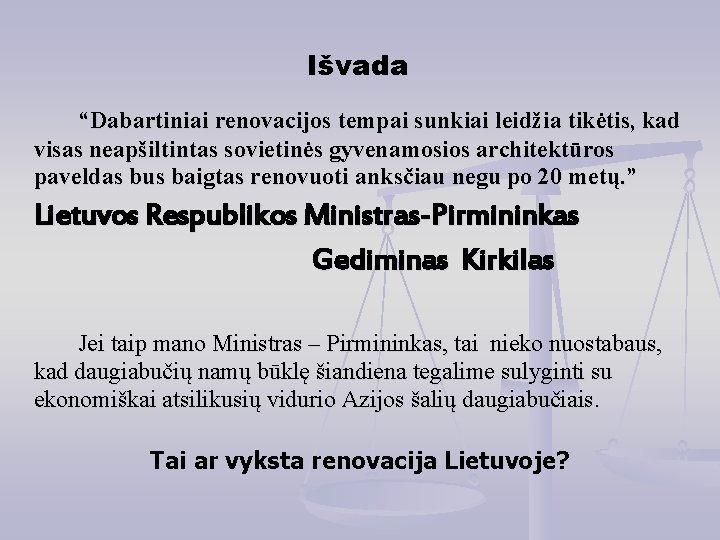 Išvada

“Dabartiniai renovacijos tempai sunkiai leidžia tikėtis, kad visas neapšiltintas sovietinės gyvenamosios architektūros paveldas bus baigtas renovuoti anksčiau negu po 20 metų.”

Lietuvos Respublikos Ministras-Pirmininkas

Gediminas Kirkilas

Jei taip mano Ministras – Pirmininkas, tai nieko nuostabaus, kad daugiabučių namų būklę šiandiena tegalime sulyginti su ekonomiškai atsilikusių vidurio Azijos šalių daugiabučiais.

Tai ar vyksta renovacija Lietuvoje?